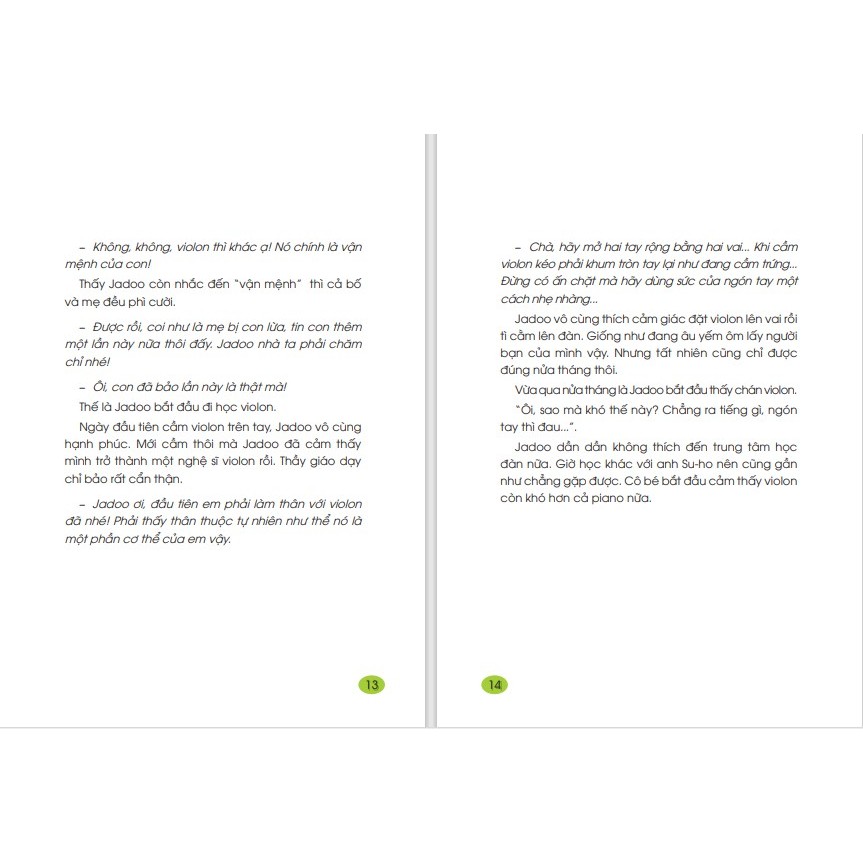 – Không, không, violon thì khác ạ! Nó chính là vận mệnh của con!

Thấy Jadoo còn nhắc đến "vận mệnh" thì cả bố và mẹ đều phì cười.

– Được rồi, coi như là mẹ bị con lừa, tin con thêm một lần này nữa thôi đấy. Jadoo nhà ta phải chăm chỉ nhé!

– Ôi, con đã bảo lần này là thật mà!

Thế là Jadoo bắt đầu đi học violon.

Ngày đầu tiên cầm violon trên tay, Jadoo vô cùng hạnh phúc. Mới cầm thôi mà Jadoo đã cảm thấy mình trở thành một nghệ sĩ violon rồi. Thầy giáo dạy chỉ bảo rất cẩn thận.

– Jadoo ơi, đầu tiên em phải làm thân với violon đã nhé! Phải thấy thân thuộc tự nhiên như thể nó là một phần cơ thể của em vậy.

13

– Chà, hãy mở hai tay rộng bằng hai vai... Khi cầm violon kéo phải khum tròn tay lại như đang cầm trứng... Đừng có ấn chặt mà hãy dùng sức của ngón tay một cách nhẹ nhàng...

Jadoo vô cùng thích cảm giác đặt violon lên vai rồi tì cằm lên đàn. Giống như đang âu yếm ôm lấy người bạn của mình vậy. Nhưng tất nhiên cũng chỉ được đúng nửa tháng thôi.

Vừa qua nửa tháng là Jadoo bắt đầu thấy chán violon.

"Ôi, sao mà khó thế này? Chẳng ra tiếng gì, ngón tay thì đau...".

Jadoo dần dần không thích đến trung tâm học đàn nữa. Giờ học khác với anh Su-ho nên cũng gần như chẳng gặp được. Cô bé bắt đầu cảm thấy violon còn khó hơn cả piano nữa.

14